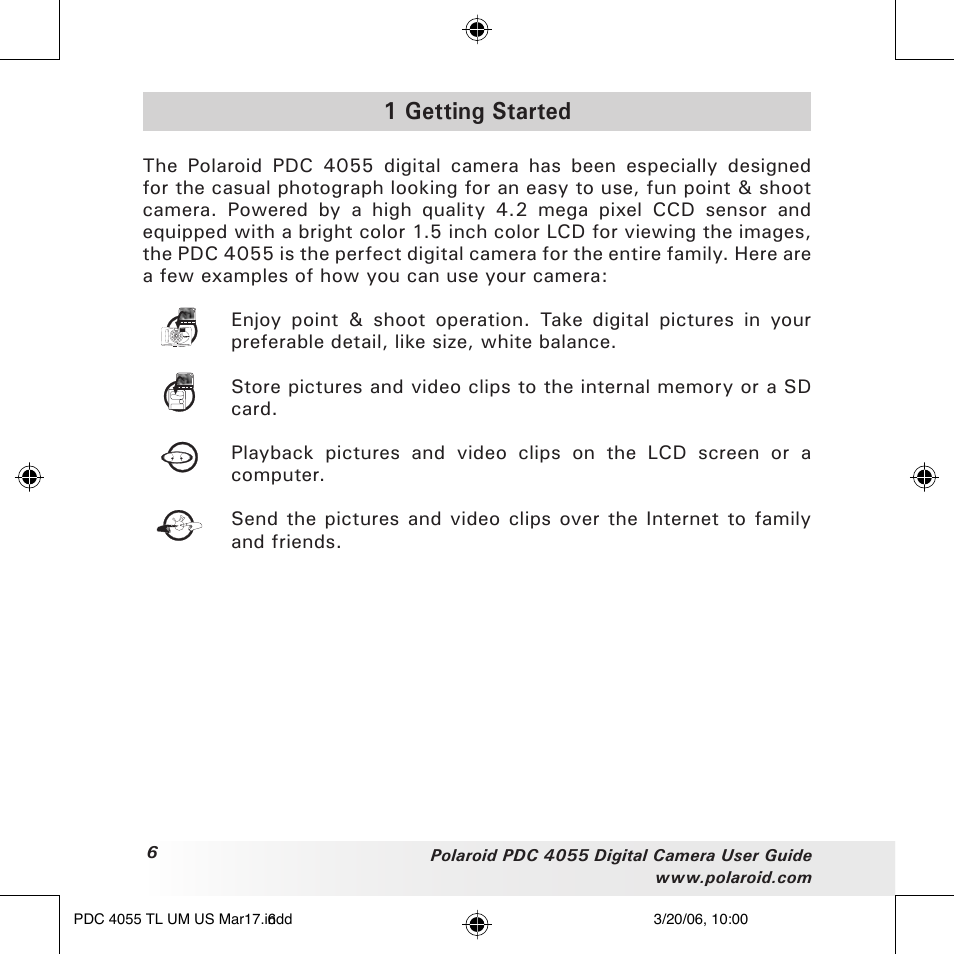 1 Getting Started

The Polaroid PDC 4055 digital camera has been especially designed for the casual photograph looking for an easy to use, fun point & shoot camera. Powered by a high quality 4.2 mega pixel CCD sensor and equipped with a bright color 1.5 inch color LCD for viewing the images, the PDC 4055 is the perfect digital camera for the entire family. Here are a few examples of how you can use your camera:

Enjoy point & shoot operation. Take digital pictures in your preferable detail, like size, white balance.

Store pictures and video clips to the internal memory or a SD card.

Playback pictures and video clips on the LCD screen or a computer.

Send the pictures and video clips over the Internet to family and friends.

6

Polaroid PDC 4055 Digital Camera User Guide
www.polaroid.com

PDC 4055 TL UM US Mar17.indd 6

3/20/06, 10:00